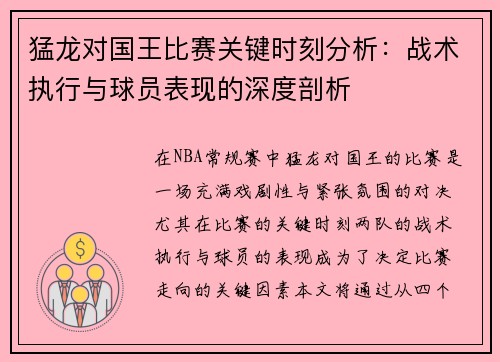 猛龙对国王比赛关键时刻分析：战术执行与球员表现的深度剖析

在NBA常规赛中猛龙对国王的比赛是一场充满戏剧性与紧张氛围的对决尤其在比赛的关键时刻两队的战术执行与球员的表现成为了决定比赛走向的关键因素本文将通过从四个

$